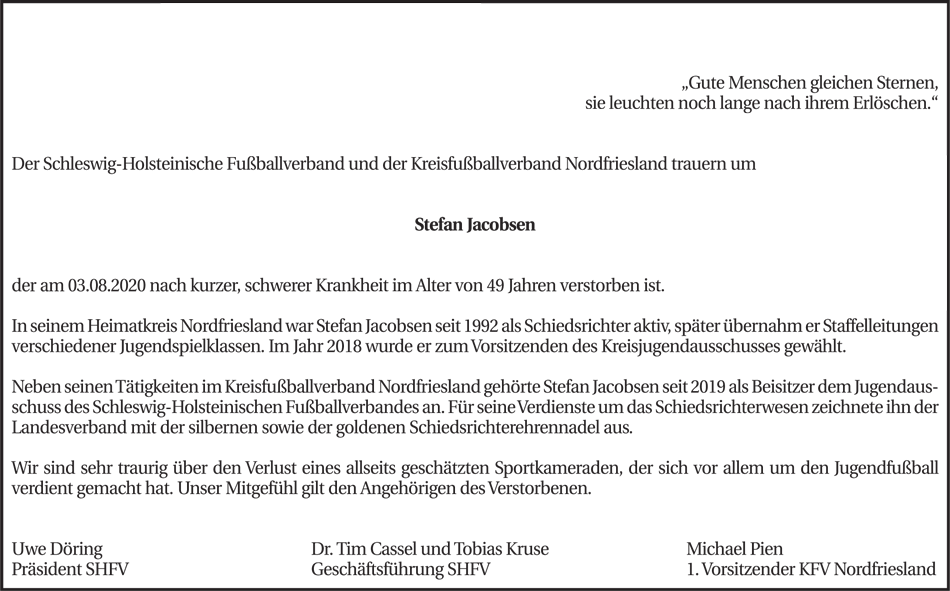 „Gute Menschen gleichen Sternen,
sie leuchten noch lange nach ihrem Erlöschen.“

Der Schleswig-Holsteinische Fußballverband und der Kreisfußballverband Nordfriesland trauern um

Stefan Jacobsen

der am 03.08.2020 nach kurzer, schwerer Krankheit im Alter von 49 Jahren verstorben ist.

In seinem Heimatkreis Nordfriesland war Stefan Jacobsen seit 1992 als Schiedsrichter aktiv, später übernahm er Staffelleitungen verschiedener Jugendspielklassen. Im Jahr 2018 wurde er zum Vorsitzenden des Kreisjugendausschusses gewählt.

Neben seinen Tätigkeiten im Kreisfußballverband Nordfriesland gehörte Stefan Jacobsen seit 2019 als Beisitzer dem Jugendausschuss des Schleswig-Holsteinischen Fußballverbandes an. Für seine Verdienste um das Schiedsrichterwesen zeichnete ihn der Landesverband mit der silbernen sowie der goldenen Schiedsrichterehrennadel aus.

Wir sind sehr traurig über den Verlust eines allseits geschätzten Sportkameraden, der sich vor allem um den Jugendfußball verdient gemacht hat. Unser Mitgefühl gilt den Angehörigen des Verstorbenen.

Uwe Döring
Präsident SHFV

Dr. Tim Cassel und Tobias Kruse
Geschäftsführung SHFV

Michael Pien
1. Vorsitzender KFV Nordfriesland